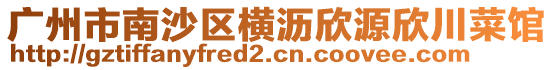 广州市南沙区横沥欣源欣川菜馆
http://gztiffanyfred2.cn.coovee.com